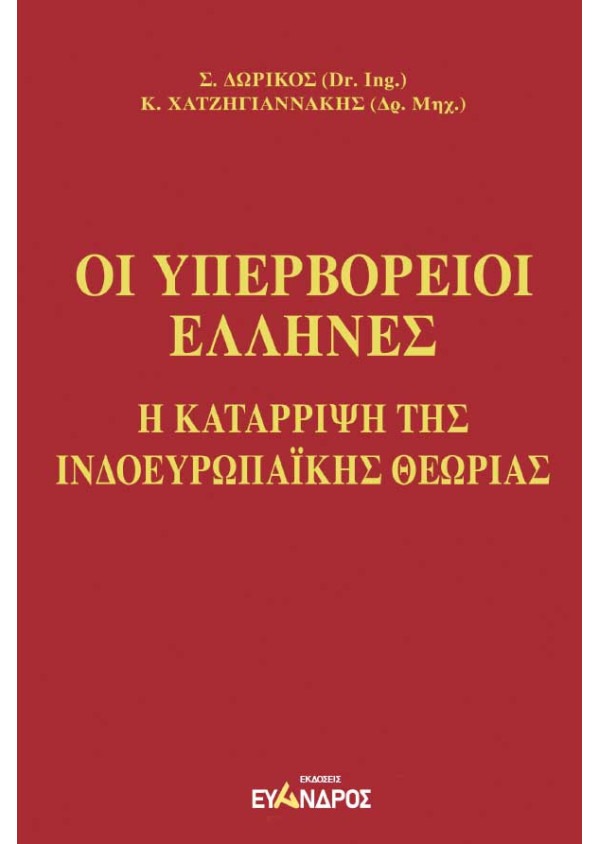 Σ. ΔΩΡΙΚΟΣ (Dr. Ing.)
Κ. ΧΑΤΖΗΓΙΑΝΝΑΚΗΣ (Δρ. Μηχ.)

ΟΙ ΥΠΕΡΒΟΡΕΙΟΙ ΕΛΛΗΝΕΣ

Η ΚΑΤΑΡΡΙΨΗ ΤΗΣ ΙΝΔΟΕΥΡΩΠΑΪΚΗΣ ΘΕΩΡΙΑΣ

ΕΚΔΟΣΕΙΣ
ΕΥΑΝΔΡΟΣ